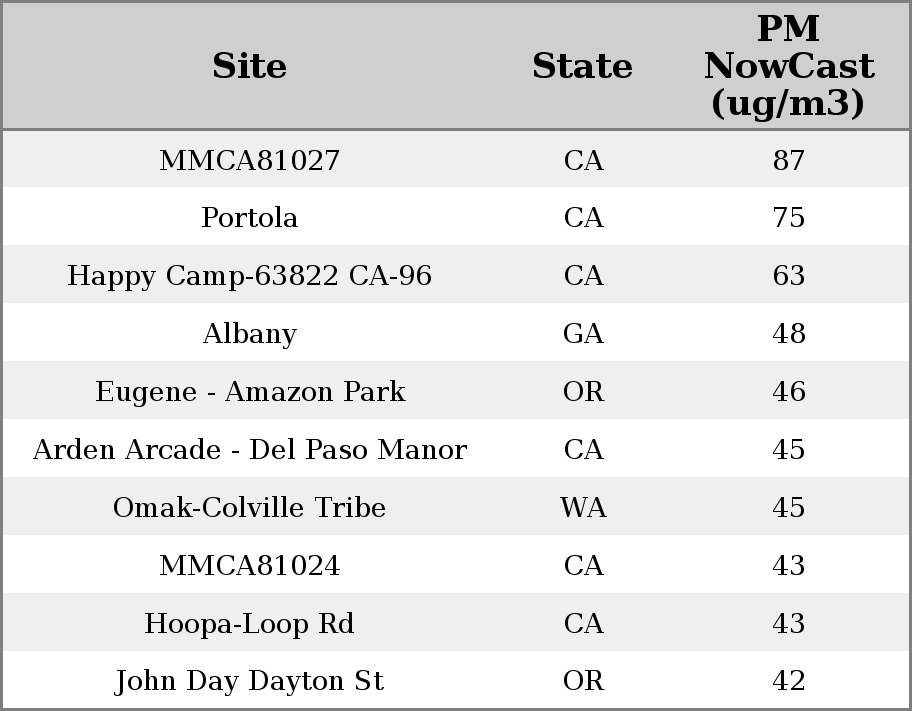 | Site | State | PM NowCast (ug/m3) |
|---|---|---|
| MMCA81027 | CA | 87 |
| Portola | CA | 75 |
| Happy Camp-63822 CA-96 | CA | 63 |
| Albany | GA | 48 |
| Eugene - Amazon Park | OR | 46 |
| Arden Arcade - Del Paso Manor | CA | 45 |
| Omak-Colville Tribe | WA | 45 |
| MMCA81024 | CA | 43 |
| Hoopa-Loop Rd | CA | 43 |
| John Day Dayton St | OR | 42 |